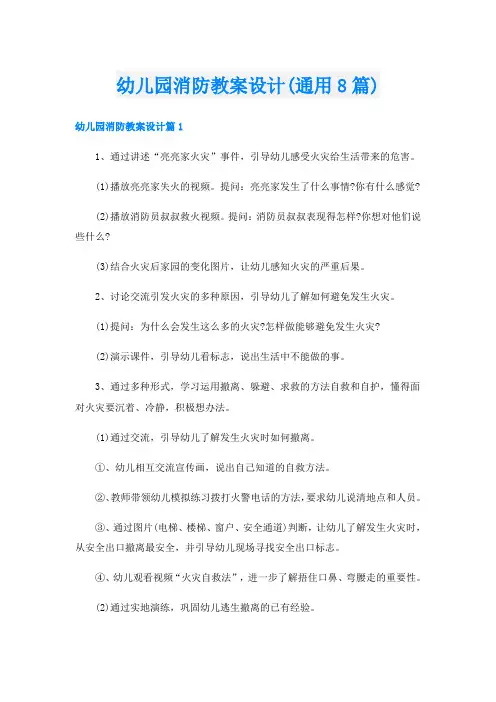 幼儿园消防教案设计(通用8篇)

幼儿园消防教案设计篇1

1、通过讲述“亮亮家火灾”事件，引导幼儿感受火灾给生活带来的危害。

(1)播放亮亮家失火的视频。提问：亮亮家发生了什么事情?你有什么感觉?

(2)播放消防员叔叔救火视频。提问：消防员叔叔表现得怎样?你想对他们说些什么?

(3)结合火灾后家园的变化图片，让幼儿感知火灾的严重后果。

2、讨论交流引发火灾的多种原因，引导幼儿了解如何避免发生火灾。

(1)提问：为什么会发生这么多的火灾?怎样做能够避免发生火灾?

(2)演示课件，引导幼儿看标志，说出生活中不能做的事。

3、通过多种形式，学习运用撤离、躲避、求救的方法自救和自护，懂得面对火灾要沉着、冷静，积极想办法。

(1)通过交流，引导幼儿了解发生火灾时如何撤离。

①、幼儿相互交流宣传画，说出自己知道的自救方法。

②、教师带领幼儿模拟练习拨打火警电话的方法，要求幼儿说清地点和人员。

③、通过图片(电梯、楼梯、窗户、安全通道)判断，让幼儿了解发生火灾时，从安全出口撤离最安全，并引导幼儿现场寻找安全出口标志。

④、幼儿观看视频“火灾自救法”，进一步了解捂住口鼻、弯腰走的重要性。

(2)通过实地演练，巩固幼儿逃生撤离的已有经验。